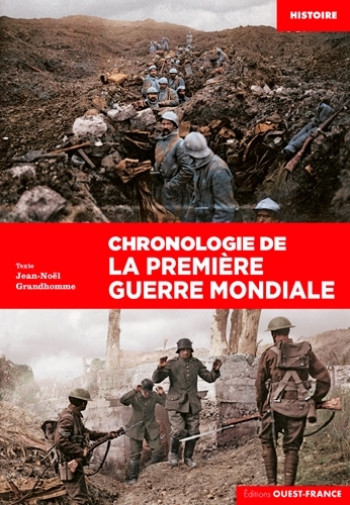 HISTOIRE

Texte
Jean-Noël
Grandhomme

CHRONOLOGIE DE
LA PREMIÈRE
GUERRE MONDIALE

Éditions OUEST-FRANCE